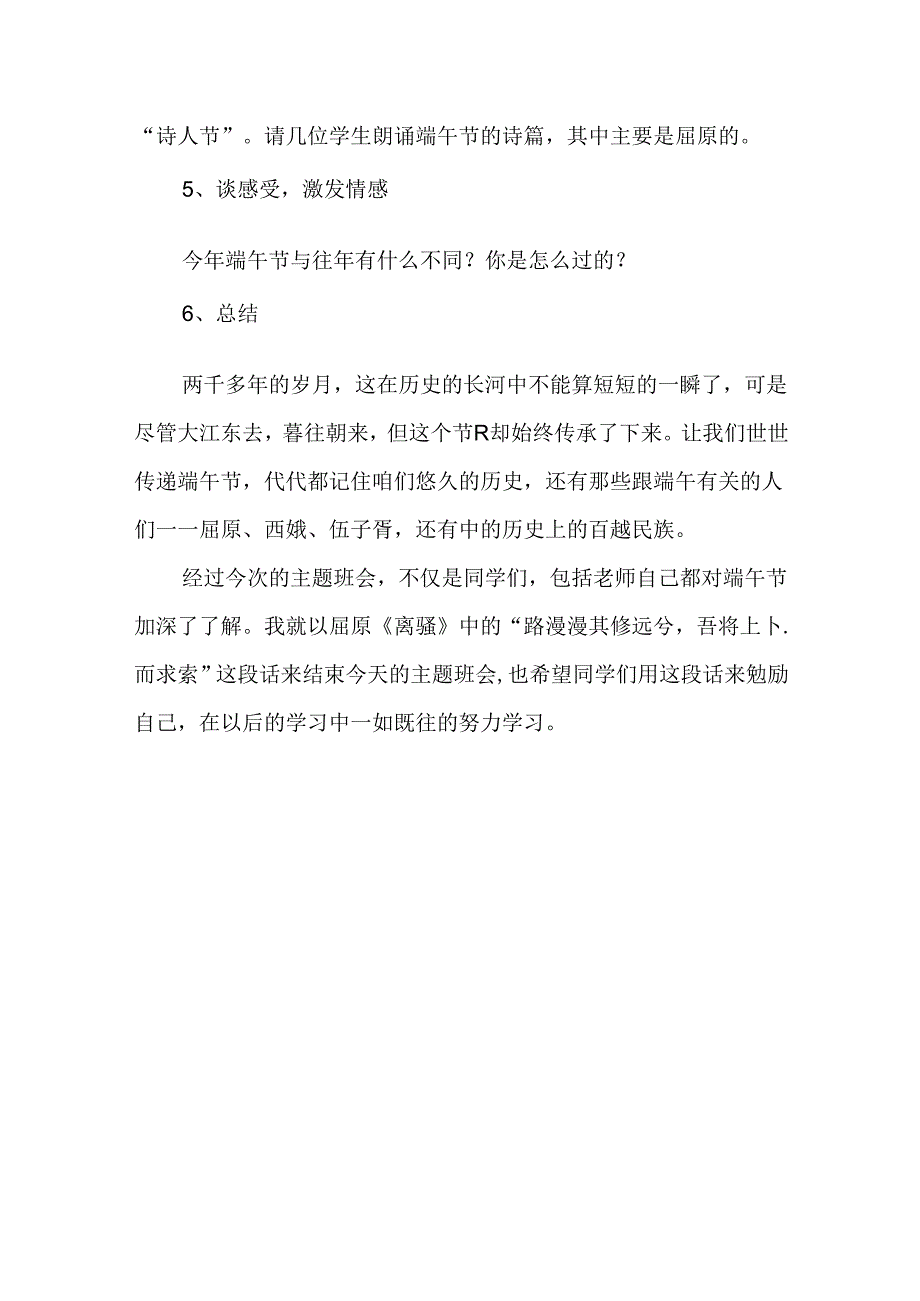 “诗人节”。请几位学生朗诵端午节的诗篇，其中主要是屈原的。

5、谈感受，激发情感

今年端午节与往年有什么不同？你是怎么过的？

6、总结

两千多年的岁月，这在历史的长河中不能算短短的一瞬了，可是尽管大江东去，暮往朝来，但这个节R却始终传承了下来。让我们世世传递端午节，代代都记住咱们悠久的历史，还有那些跟端午有关的人们一一屈原、西娥、伍子胥，还有中的历史上的百越民族。

经过今次的主题班会，不仅是同学们，包括老师自己都对端午节加深了了解。我就以屈原《离骚》中的“路漫漫其修远兮，吾将上卜.而求索”这段话来结束今天的主题班会，也希望同学们用这段话来勉励自己，在以后的学习中一如既往的努力学习。